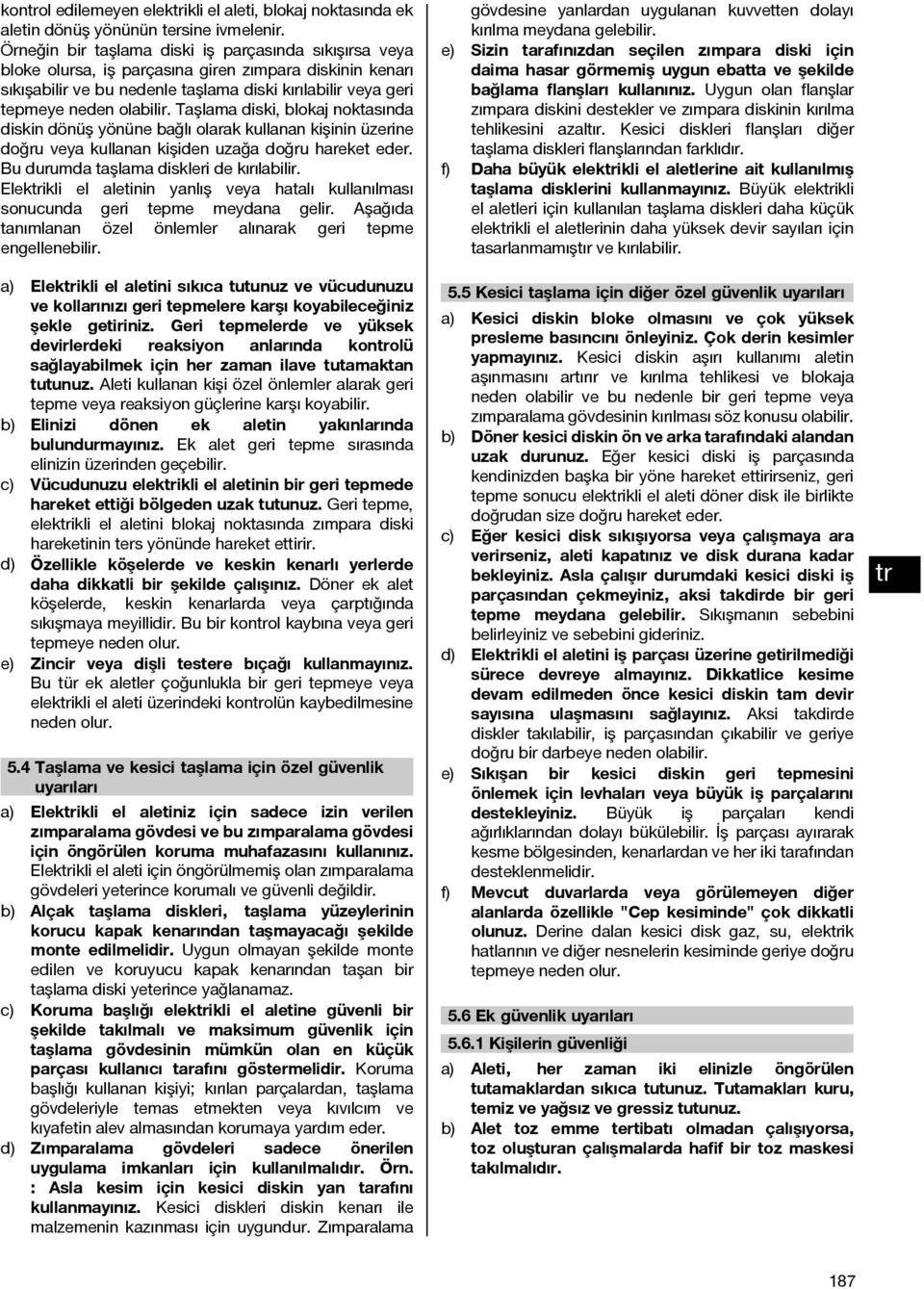 kontrol edilemeyen elektrikli el aleti, blokaj noktasında ek aletin dönüş yönünün tersine ivmelenir. Örneğin bir taşlama diski iş parçasında sıkışırsa veya bloke olursa, iş parçasına giren zımpara diskinin kenarı sıkışabilir ve bu nedenle taşlama diski kırılabilir veya geri tepmeye neden olabilir. Taşlama diski, blokaj noktasında diskin dönüş yönüne bağlı olarak kullanan kişinin üzerine doğru veya kullanan kişiden uzağa doğru hareket eder. Bu durumda taşlama diskleri de kırılabilir.

Elektrikli el aletinin yanlış veya hatalı kullanılması sonucunda geri tepme meydana gelir. Aşağıda tanımlanan özel önlemler alınarak geri tepme engellenebilir.

a) Elektrikli el aletini sıkıca tutunuz ve vücudunuzu ve kollarınızı geri tepmelere karşı koyabileceğiniz şekle getiriniz. Geri tepmelerde ve yüksek devirlerdeki reaksiyon anlarında kontrolü sağlayabilmek için her zaman ilave tutamaktan tutunuz. Aleti kullanan kişi özel önlemler alarak geri tepme veya reaksiyon güçlerine karşı koyabilir.

b) Elinizi dönen ek aletin yakınlarında bulundurmayınız. Ek alet geri tepme sırasında elinizin üzerinden geçebilir.

c) Vücudunuzu elektrikli el aletinin bir geri tepmede hareket ettiği bölgeden uzak tutunuz. Geri tepme, elektrikli el aletini blokaj noktasında zımpara diski hareketinin ters yönünde hareket ettirir.

d) Özellikle köşelerde ve keskin kenarlı yerlerde daha dikkatli bir şekilde çalışınız. Döner ek alet köşelerde, keskin kenarlarda veya çarptığında sıkışmaya meyillidir. Bu bir kontrol kaybına veya geri tepmeye neden olur.

e) Zincir veya dişli testere bıçağı kullanmayınız. Bu tür ek aletler çoğunlukla bir geri tepmeye veya elektrikli el aleti üzerindeki kontrolün kaybedilmesine neden olur.

5.4 Taşlama ve kesici taşlama için özel güvenlik uyarıları

a) Elektrikli el aletiniz için sadece izin verilen zımparalama gövdesi ve bu zımparalama gövdesi için öngörülen koruma muhafazasını kullanınız. Elektrikli el aleti için öngörülmemiş olan zımparalama gövdeleri yeterince korumalı ve güvenli değildir.

b) Alçak taşlama diskleri, taşlama yüzeylerinin korucu kapak kenarından taşmayacağı şekilde monte edilmelidir. Uygun olmayan şekilde monte edilen ve koruyucu kapak kenarından taşan bir taşlama diski yeterince yağlanamaz.

c) Koruma başlığı elektrikli el aletine güvenli bir şekilde takılmalı ve maksimum güvenlik için taşlama gövdesinin mümkün olan en küçük parçası kullanıcı tarafını göstermelidir. Koruma başlığı kullanan kişiyi; kırılan parçalardan, taşlama gövdeleriyle temas etmekten veya kıvılcım ve kıyafetin alev almasından korumaya yardım eder.

d) Zımparalama gövdeleri sadece önerilen uygulama imkanları için kullanılmalıdır. Örn. : Asla kesim için kesici diskin yan tarafını kullanmayınız. Kesici diskleri diskin kenarı ile malzemenin kazınması için uygundur. Zımparalama gövdesine yanlardan uygulanan kuvvetten dolayı kırılma meydana gelebilir.

e) Sizin tarafınızdan seçilen zımpara diski için daima hasar görmemiş uygun ebatta ve şekilde bağlama flanşları kullanınız. Uygun olan flanşlar zımpara diskini destekler ve zımpara diskinin kırılma tehlikesini azaltır. Kesici diskleri flanşları diğer taşlama diskleri flanşlarından farklıdır.

f) Daha büyük elektrikli el aletlerine ait kullanılmış taşlama disklerini kullanmayınız. Büyük elektrikli el aletleri için kullanılan taşlama diskleri daha küçük elektrikli el aletlerinin daha yüksek devir sayıları için tasarlanmamıştır ve kırılabilir.

5.5 Kesici taşlama için diğer özel güvenlik uyarıları

a) Kesici diskin bloke olmasını ve çok yüksek presleme basıncını önleyiniz. Çok derin kesimler yapmayınız. Kesici diskin aşırı kullanımı aletin aşınmasını artırır ve kırılma tehlikesi ve blokaja neden olabilir ve bu nedenle bir geri tepme veya zımparalama gövdesinin kırılması söz konusu olabilir.

b) Döner kesici diskin ön ve arka tarafındaki alandan uzak durunuz. Eğer kesici diski iş parçasında kendinizden başka bir yöne hareket ettirirseniz, geri tepme sonucu elektrikli el aleti döner disk ile birlikte doğrudan size doğru hareket eder.

c) Eğer kesici disk sıkışıyorsa veya çalışmaya ara verirseniz, aleti kapatınız ve disk durana kadar bekleyiniz. Asla çalışır durumdaki kesici diski iş parçasından çekmeyiniz, aksi takdirde bir geri tepme meydana gelebilir. Sıkışmanın sebebini belirleyiniz ve sebebini gideriniz.

d) Elektrikli el aletini iş parçası üzerine getirilmediği sürece devreye almayınız. Dikkatlice kesime devam edilmeden önce kesici diskin tam devir sayısına ulaşmasını sağlayınız. Aksi takdirde diskler takılabilir, iş parçasından çıkabilir ve geriye doğru bir darbeye neden olabilir.

e) Sıkışan bir kesici diskin geri tepmesini önlemek için levhaları veya büyük iş parçalarını destekleyiniz. Büyük iş parçaları kendi ağırlıklarından dolayı bükülebilir. İş parçası ayırarak kesme bölgesinden, kenarlardan ve her iki tarafından desteklenmelidir.

f) Mevcut duvarlarda veya görülemeyen diğer alanlarda özellikle "Cep kesiminde" çok dikkatli olunuz. Derine dalan kesici disk gaz, su, elektrik hatlarının ve diğer nesnelerin kesiminde geriye doğru tepmeye neden olur.

5.6 Ek güvenlik uyarıları

5.6.1 Kişilerin güvenliği

a) Aleti, her zaman iki elinizle öngörülen tutamaklardan sıkıca tutunuz. Tutamakları kuru, temiz ve yağsız ve gressiz tutunuz.

b) Alet toz emme tertibatı olmadan çalışıyorsa, toz oluşturan çalışmalarda hafif bir toz maskesi takılmalıdır.

tr

187